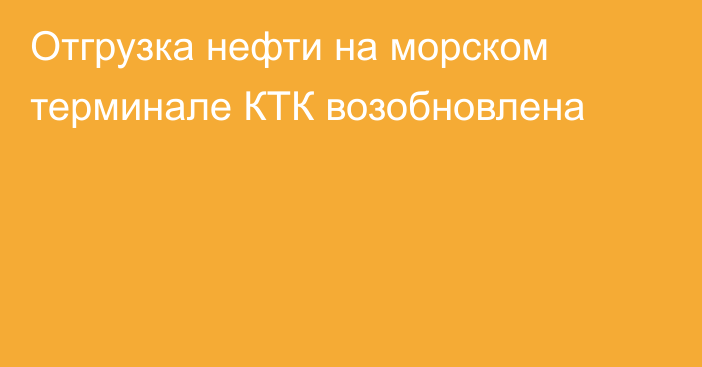 Отгрузка нефти на морском терминале КТК возобновлена